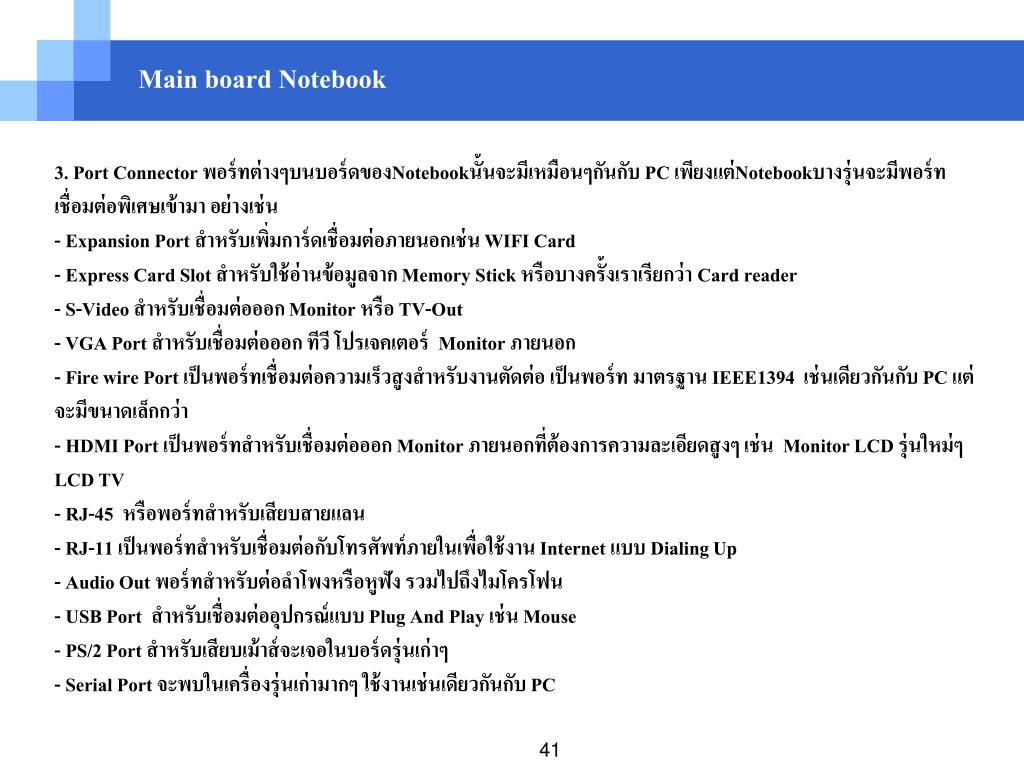 Main board Notebook

3. Port Connector พอร์ทต่างๆบนบอร์ดของNotebookนั้นจะมีเหมือนๆกันกับ PC เพียงแต่Notebookบางรุ่นจะมีพอร์ทเชื่อมต่อพิเศษเข้ามา อย่างเช่น

- Expansion Port สำหรับเพิ่มการ์ดเชื่อมต่อภายนอกเช่น WIFI Card

- Express Card Slot สำหรับใช้อ่านข้อมูลจาก Memory Stick หรือบางครั้งเราเรียกว่า Card reader

- S-Video สำหรับเชื่อมต่อออก Monitor หรือ TV-Out

- VGA Port สำหรับเชื่อมต่อออก ทีวี โปรเจคเตอร์ Monitor ภายนอก

- Fire wire Port เป็นพอร์ทเชื่อมต่อความเร็วสูงสำหรับงานตัดต่อ เป็นพอร์ท มาตรฐาน IEEE1394 เช่นเดียวกันกับ PC แต่จะมีขนาดเล็กกว่า

- HDMI Port เป็นพอร์ทสำหรับเชื่อมต่อออก Monitor ภายนอกที่ต้องการความละเอียดสูงๆ เช่น Monitor LCD รุ่นใหม่ๆ LCD TV

- RJ-45 หรือพอร์ทสำหรับเสียบสายแลน

- RJ-11 เป็นพอร์ทสำหรับเชื่อมต่อกับโทรศัพท์ภายในเพื่อใช้งาน Internet แบบ Dialing Up

- Audio Out พอร์ทสำหรับต่อลำโพงหรือหูฟัง รวมไปถึงไมโครโฟน

- USB Port สำหรับเชื่อมต่ออุปกรณ์แบบ Plug And Play เช่น Mouse

- PS/2 Port สำหรับเสียบเม้าส์จะเจอในบอร์ดรุ่นเก่าๆ

- Serial Port จะพบในเครื่องรุ่นเก่ามากๆ ใช้งานเช่นเดียวกันกับ PC

41